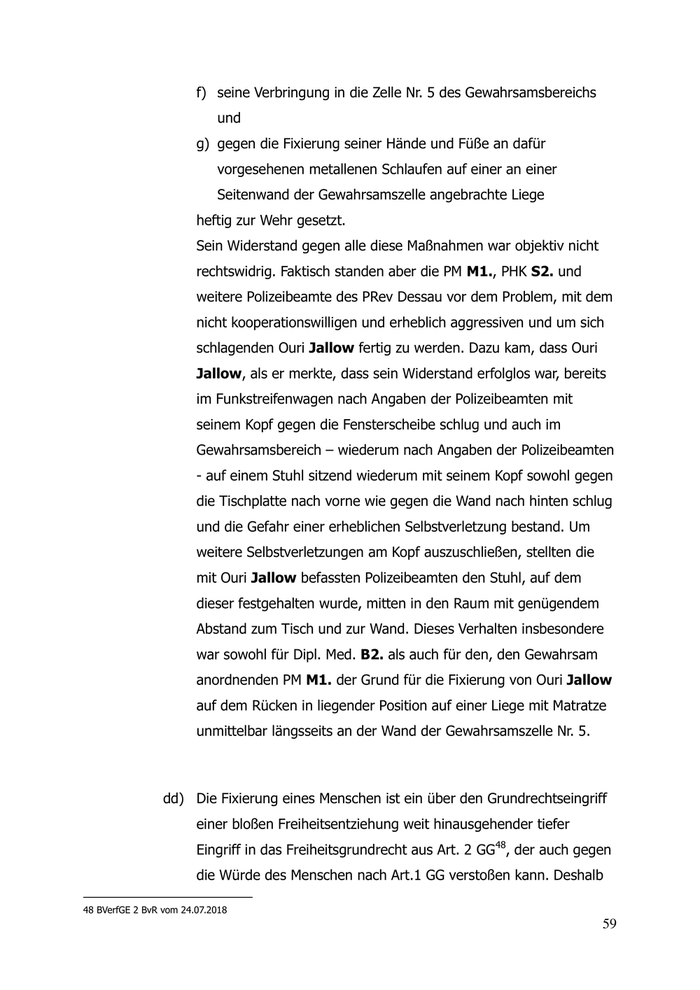 f) seine Verbringung in die Zelle Nr. 5 des Gewahrsamsbereichs und

g) gegen die Fixierung seiner Hände und Füße an dafür vorgesehenen metallenen Schlaufen auf einer an einer Seitenwand der Gewahrsamszelle angebrachte Liege

heftig zur Wehr gesetzt.

Sein Widerstand gegen alle diese Maßnahmen war objektiv nicht rechtswidrig. Faktisch standen aber die PM **M1.**, PHK **S2.** und weitere Polizeibeamte des PRev Dessau vor dem Problem, mit dem nicht kooperationswilligen und erheblich aggressiven und um sich schlagenden Ouri **Jallow** fertig zu werden. Dazu kam, dass Ouri **Jallow**, als er merkte, dass sein Widerstand erfolglos war, bereits im Funkstreifenwagen nach Angaben der Polizeibeamten mit seinem Kopf gegen die Fensterscheibe schlug und auch im Gewahrsamsbereich – wiederum nach Angaben der Polizeibeamten - auf einem Stuhl sitzend wiederum mit seinem Kopf sowohl gegen die Tischplatte nach vorne wie gegen die Wand nach hinten schlug und die Gefahr einer erheblichen Selbstverletzung bestand. Um weitere Selbstverletzungen am Kopf auszuschließen, stellten die mit Ouri **Jallow** befassten Polizeibeamten den Stuhl, auf dem dieser festgehalten wurde, mitten in den Raum mit genügendem Abstand zum Tisch und zur Wand. Dieses Verhalten insbesondere war sowohl für Dipl. Med. **B2.** als auch für den, den Gewahrsam anordnenden PM **M1.** der Grund für die Fixierung von Ouri **Jallow** auf dem Rücken in liegender Position auf einer Liege mit Matratze unmittelbar längsseits an der Wand der Gewahrsamszelle Nr. 5.

dd) Die Fixierung eines Menschen ist ein über den Grundrechtseingriff einer bloßen Freiheitsentziehung weit hinausgehender tiefer Eingriff in das Freiheitsgrundrecht aus Art. 2 GG$^{48}$, der auch gegen die Würde des Menschen nach Art.1 GG verstoßen kann. Deshalb

48 BVerfGE 2 BvR vom 24.07.2018

59